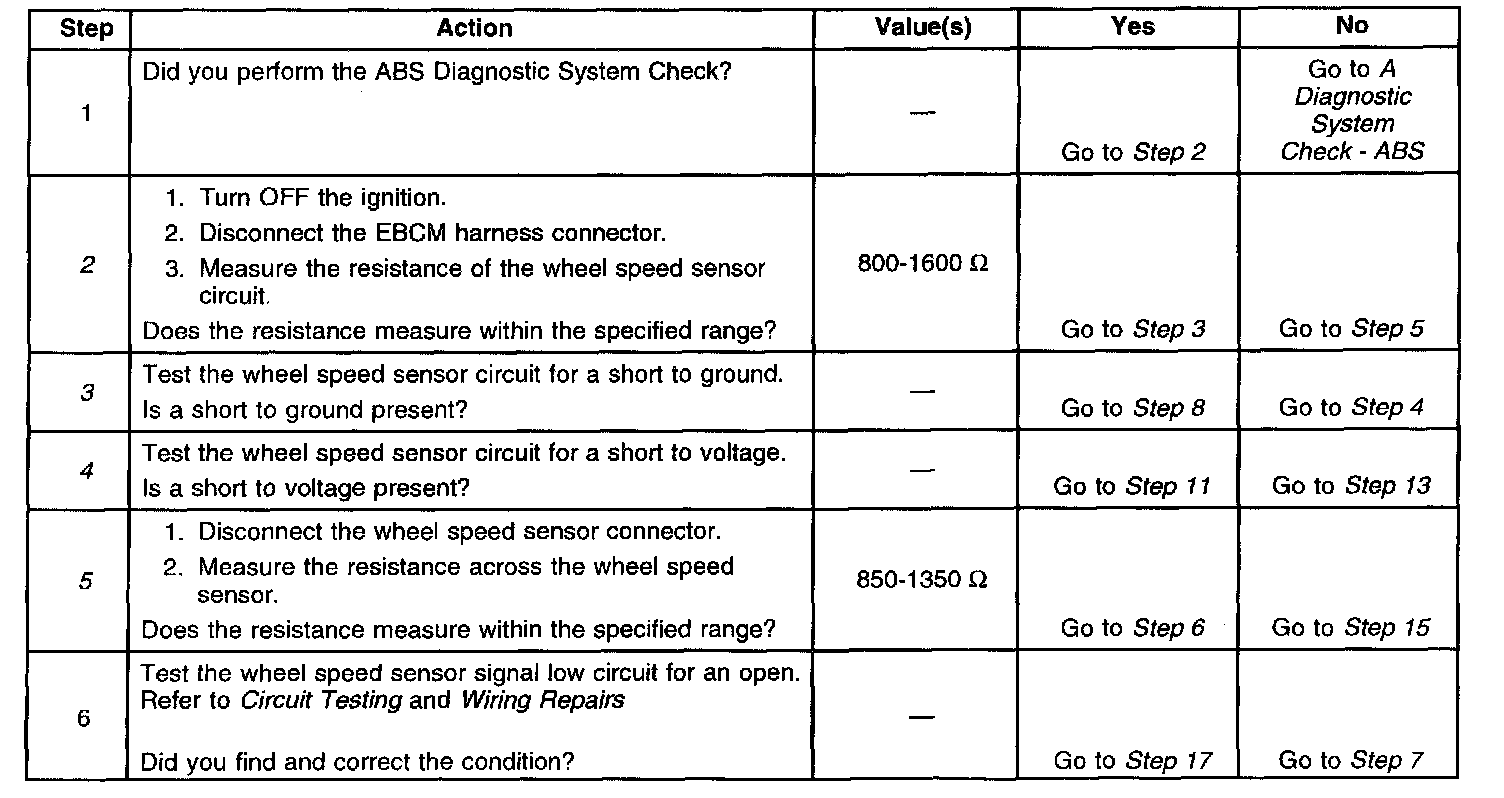 | Step | Action | Value(s) | Yes | No |
|---|---|---|---|---|
| 1 | Did you perform the ABS Diagnostic System Check? | — | Go to Step 2 | Go to A Diagnostic System Check - ABS |
| 2 | 1. Turn OFF the ignition. 2. Disconnect the EBCM harness connector. 3. Measure the resistance of the wheel speed sensor circuit. Does the resistance measure within the specified range? | 800-1600 Ω | Go to Step 3 | Go to Step 5 |
| 3 | Test the wheel speed sensor circuit for a short to ground. Is a short to ground present? | — | Go to Step 8 | Go to Step 4 |
| 4 | Test the wheel speed sensor circuit for a short to voltage. Is a short to voltage present? | — | Go to Step 11 | Go to Step 13 |
| 5 | 1. Disconnect the wheel speed sensor connector. 2. Measure the resistance across the wheel speed sensor. Does the resistance measure within the specified range? | 850-1350 Ω | Go to Step 6 | Go to Step 15 |
| 6 | Test the wheel speed sensor signal low circuit for an open. Refer to Circuit Testing and Wiring Repairs Did you find and correct the condition? | — | Go to Step 17 | Go to Step 7 |